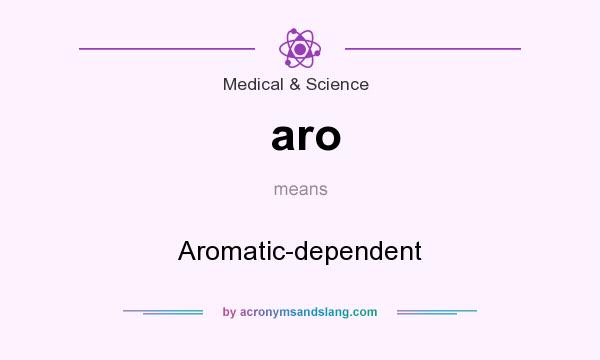 Medical & Science

aro

means

Aromatic-dependent

by acronymsandslang.com